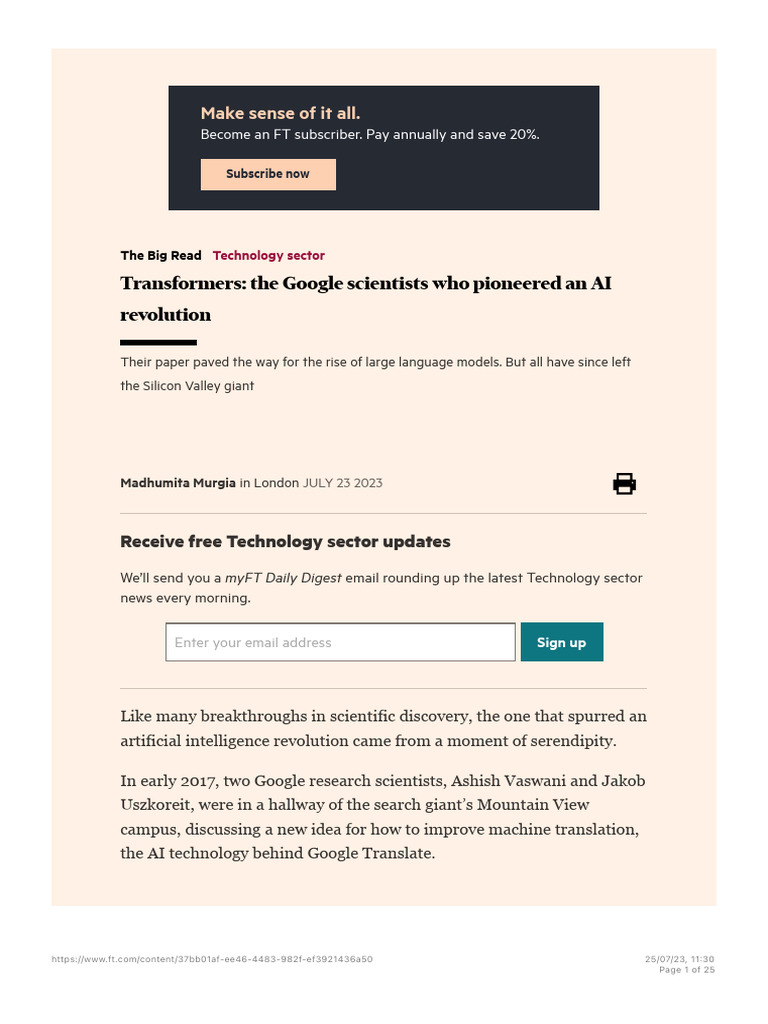 Make sense of it all.
Become an FT subscriber. Pay annually and save 20%.

Subscribe now

The Big Read Technology sector

Transformers: the Google scientists who pioneered an AI revolution

Their paper paved the way for the rise of large language models. But all have since left the Silicon Valley giant

Madhumita Murgia in London JULY 23 2023

Receive free Technology sector updates

We'll send you a myFT Daily Digest email rounding up the latest Technology sector news every morning.

Enter your email address

Sign up

Like many breakthroughs in scientific discovery, the one that spurred an artificial intelligence revolution came from a moment of serendipity.

In early 2017, two Google research scientists, Ashish Vaswani and Jakob Uszkoreit, were in a hallway of the search giant's Mountain View campus, discussing a new idea for how to improve machine translation, the AI technology behind Google Translate.

https://www.ft.com/content/37bb01af-ee46-4483-982f-ef3921436a50

25/07/23, 11:30
Page 1 of 25